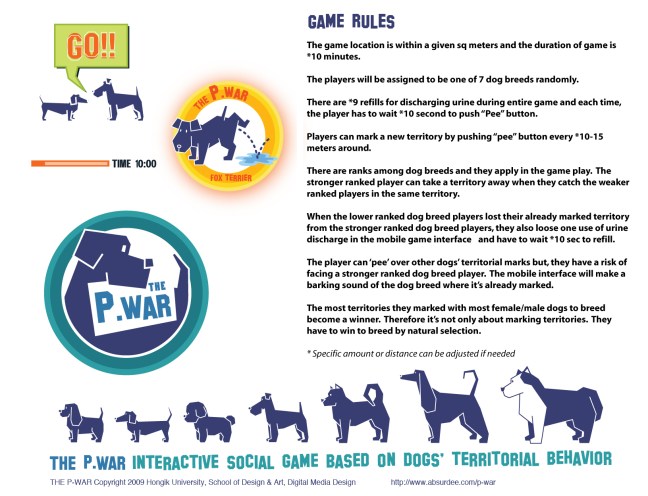 GO!!

TIME 10:00

THE P.WAR
FOX TERRIER

THE P.WAR

GAME RULES

The game location is within a given sq meters and the duration of game is *10 minutes.

The players will be assigned to be one of 7 dog breeds randomly.

There are *9 refills for discharging urine during entire game and each time, the player has to wait *10 second to push "Pee" button.

Players can mark a new territory by pushing "pee" button every *10-15 meters around.

There are ranks among dog breeds and they apply in the game play. The stronger ranked player can take a territory away when they catch the weaker ranked players in the same territory.

When the lower ranked dog breed players lost their already marked territory from the stronger ranked dog breed players, they also loose one use of urine discharge in the mobile game interface and have to wait *10 sec to refill.

The player can 'pee' over other dogs' territorial marks but, they have a risk of facing a stronger ranked dog breed player. The mobile interface will make a barking sound of the dog breed where it's already marked.

The most territories they marked with most female/male dogs to breed become a winner. Therefore it's not only about marking territories. They have to win to breed by natural selection.

* Specific amount or distance can be adjusted if needed

THE P.WAR INTERACTIVE SOCIAL GAME BASED ON DOGS' TERRITORIAL BEHAVIOR

THE P-WAR Copyright 2009 Hongik University, School of Design & Art, Digital Media Design http://www.absurdee.com/p-war